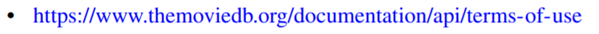 • https://www.themoviedb.org/documentation/api/terms-of-use